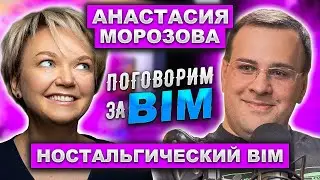 АНАСТАСИЯ МОРОЗОВА

ПОГОВОРИМ ЗА BIM

НОСТАЛЬГИЧЕСКИЙ BIM